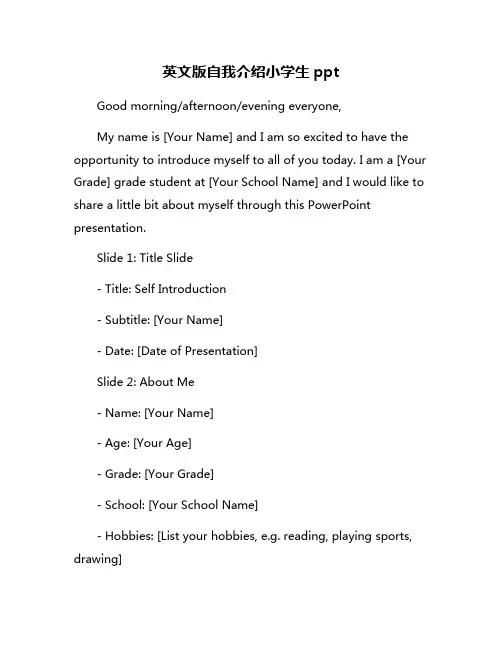 英文版自我介绍小学生 ppt

Good morning/afternoon/evening everyone,

My name is [Your Name] and I am so excited to have the opportunity to introduce myself to all of you today. I am a [Your Grade] grade student at [Your School Name] and I would like to share a little bit about myself through this PowerPoint presentation.

Slide 1: Title Slide

- Title: Self Introduction

- Subtitle: [Your Name]

- Date: [Date of Presentation]

Slide 2: About Me

- Name: [Your Name]

- Age: [Your Age]

- Grade: [Your Grade]

- School: [Your School Name]

- Hobbies: [List your hobbies, e.g. reading, playing sports, drawing]